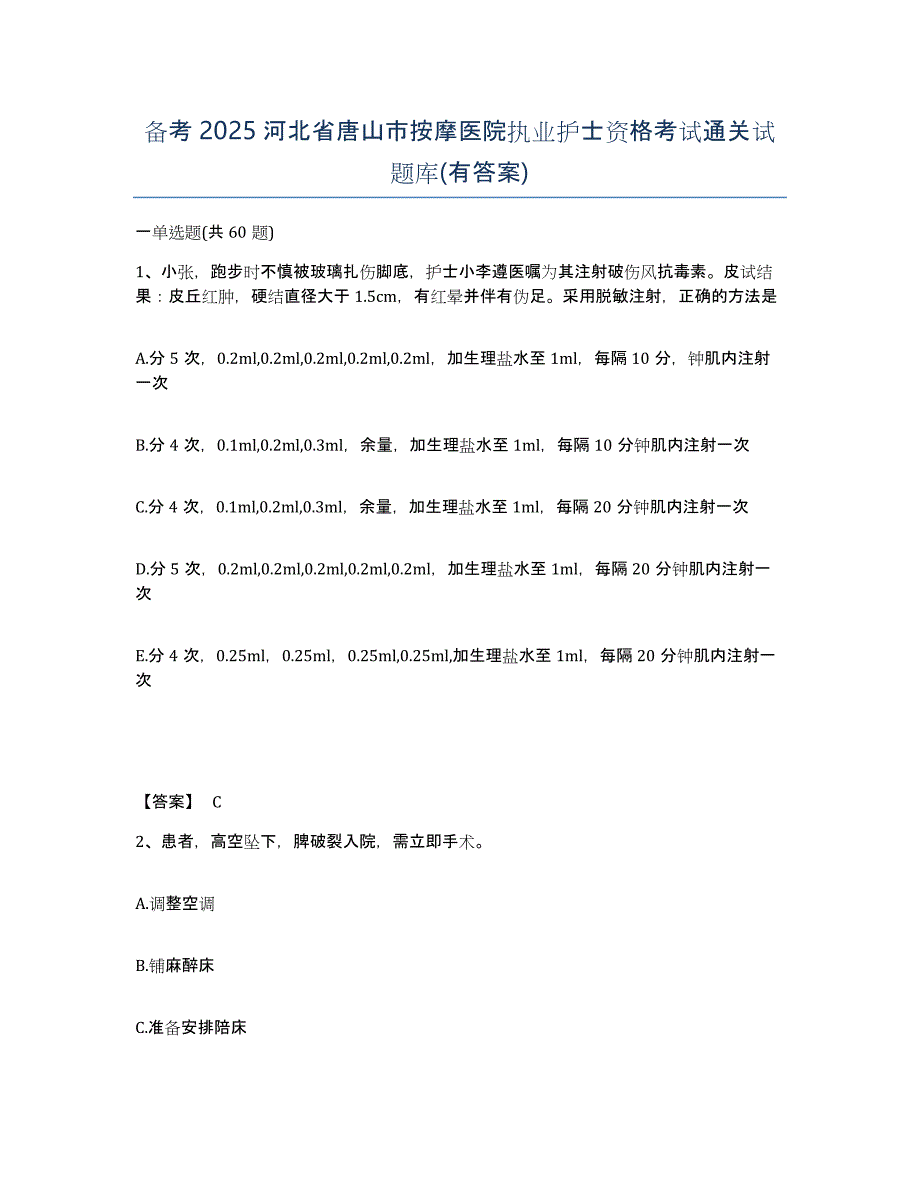 备考 2025 河北省唐山市按摩医院执业护士资格考试通关试题库(有答案)

一单选题(共 60 题)

1、小张，跑步时不慎被玻璃扎伤脚底，护士小李遵医嘱为其注射破伤风抗毒素。皮试结果：皮丘红肿，硬结直径大于 1.5cm，有红晕并伴有伪足。采用脱敏注射，正确的方法是

A.分 5 次，0.2ml,0.2ml,0.2ml,0.2ml,0.2ml，加生理盐水至 1ml，每隔 10 分，钟肌内注射一次

B.分 4 次，0.1ml,0.2ml,0.3ml，余量，加生理盐水至 1ml，每隔 10 分钟肌内注射一次

C.分 4 次，0.1ml,0.2ml,0.3ml，余量，加生理盐水至 1ml，每隔 20 分钟肌内注射一次

D.分 5 次，0.2ml,0.2ml,0.2ml,0.2ml,0.2ml，加生理盐水至 1ml，每隔 20 分钟肌内注射一次

E.分 4 次，0.25ml，0.25ml，0.25ml,0.25ml,加生理盐水至 1ml，每隔 20 分钟肌内注射一次

【答案】 C

2、患者，高空坠下，脾破裂入院，需立即手术。

A.调整空调

B.铺麻醉床

C.准备安排陪床